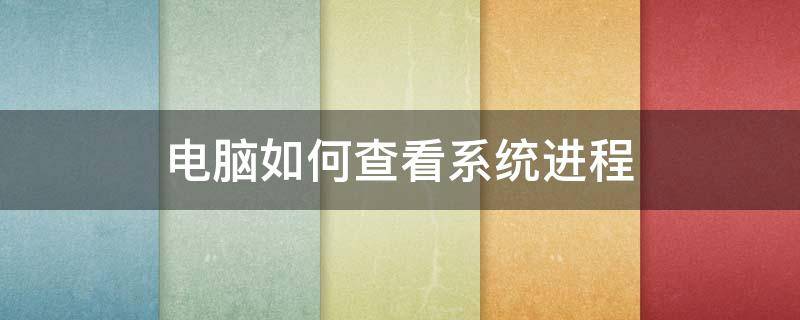 电脑如何查看系统进程